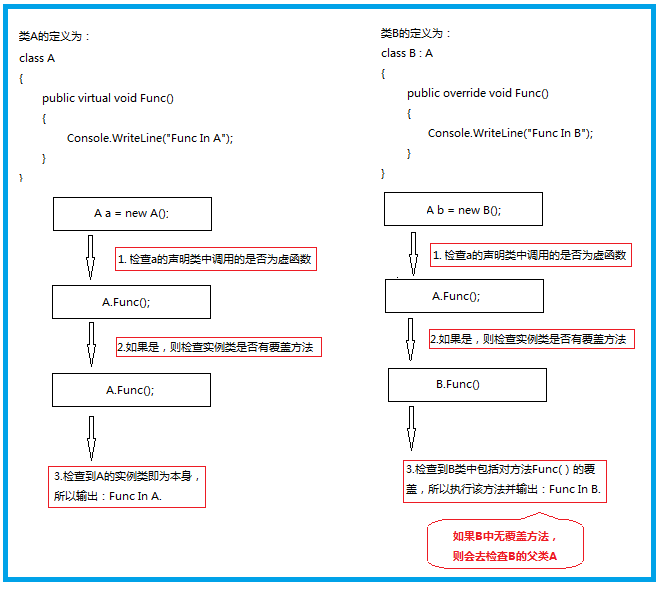 类A的定义为：
class A
{
public virtual void Func()
{
Console.WriteLine("Func In A");
}
}

A a = new A();

1. 检查a的声明类中调用的是否为虚函数

A.Func();

2.如果是，则检查实例类是否有覆盖方法

A.Func();

3.检查到A的实例类即为本身，所以输出：Func In A.

类B的定义为：
class B : A
{
public override void Func()
{
Console.WriteLine("Func In B");
}
}

A b = new B();

1. 检查a的声明类中调用的是否为虚函数

A.Func();

2.如果是，则检查实例类是否有覆盖方法

B.Func()

3.检查到B类中包括对方法Func( ) 的覆盖，所以执行该方法并输出：Func In B.

如果B中无覆盖方法，则会去检查B的父类A